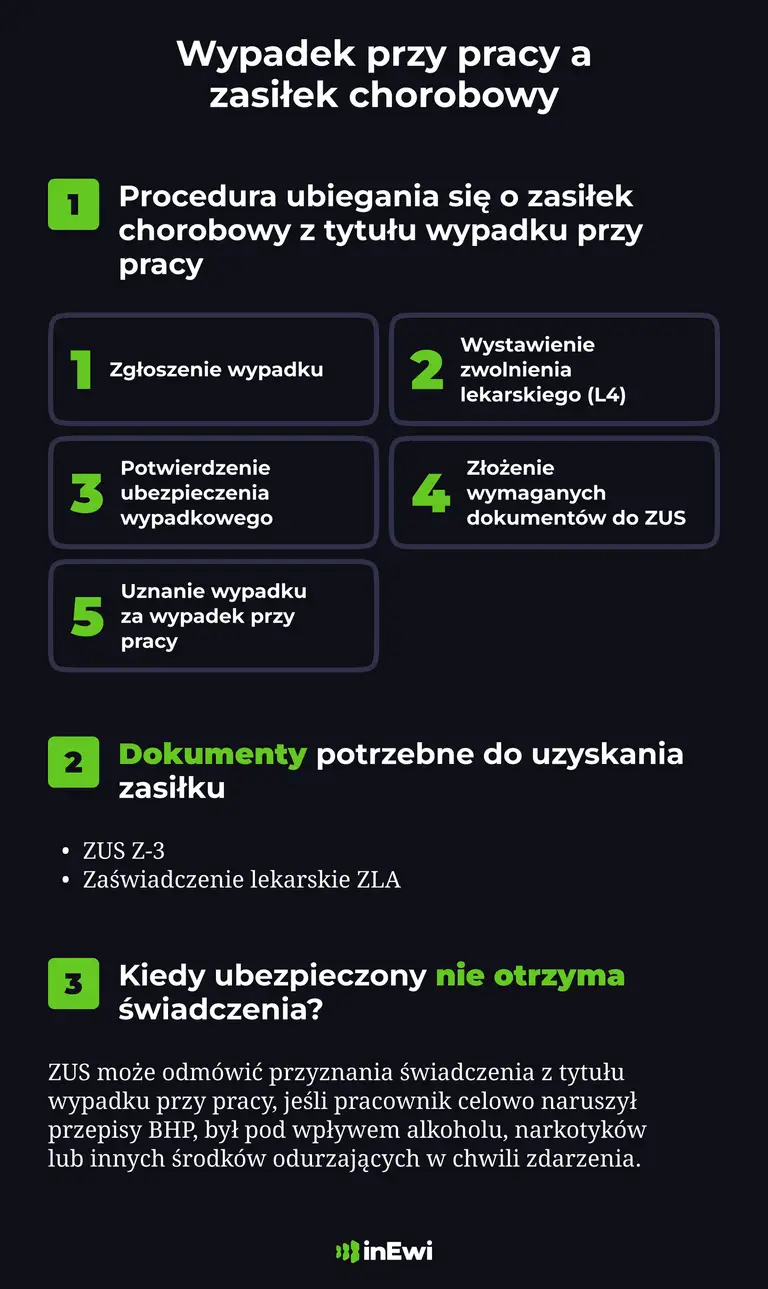 Wypadek przy pracy a zasiłek chorobowy

1 Procedura ubiegania się o zasiłek chorobowy z tytułu wypadku przy pracy

1 Zgłoszenie wypadku

2 Wystawienie zwolnienia lekarskiego (L4)

3 Potwierdzenie ubezpieczenia wypadkowego

4 Złożenie wymaganych dokumentów do ZUS

5 Uznanie wypadku za wypadek przy pracy

2 Dokumenty potrzebne do uzyskania zasiłku

• ZUS Z-3
• Zaświadczenie lekarskie ZLA

3 Kiedy ubezpieczony nie otrzyma świadczenia?

ZUS może odmówić przyznania świadczenia z tytułu wypadku przy pracy, jeśli pracownik celowo naruszył przepisy BHP, był pod wpływem alkoholu, narkotyków lub innych środków odurzających w chwili zdarzenia.

inEwi